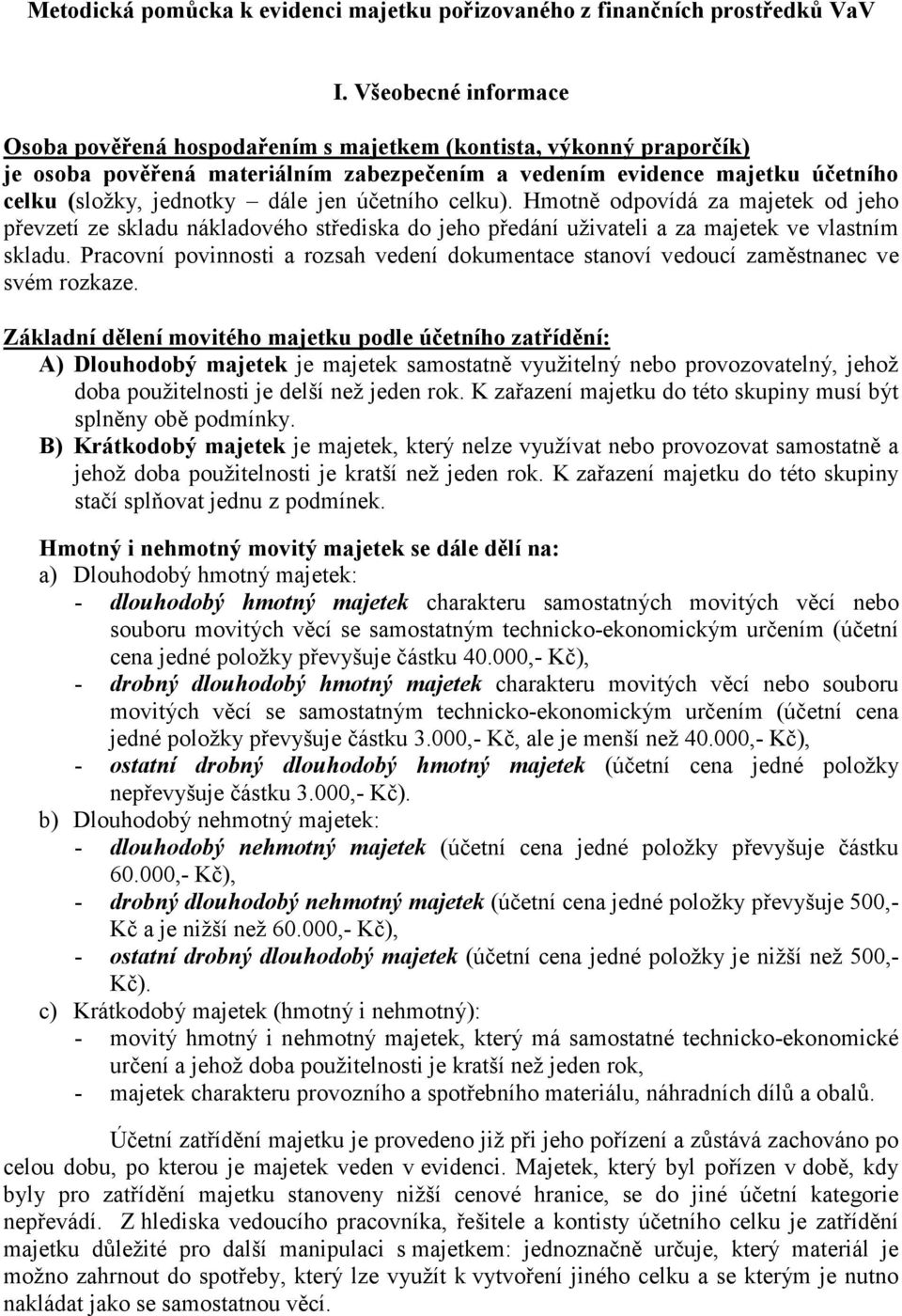 Metodická pomůcka k evidenci majetku pořizovaného z finančních prostředků VaV

I. Všeobecné informace

Osoba pověřená hospodařením s majetkem (kontista, výkonný praporčík) je osoba pověřená materiálním zabezpečením a vedením evidence majetku účetního celku (složky, jednotky – dále jen účetního celku). Hmotně odpovídá za majetek od jeho převzetí ze skladu nákladového střediska do jeho předání uživateli a za majetek ve vlastním skladu. Pracovní povinnosti a rozsah vedení dokumentace stanoví vedoucí zaměstnanec ve svém rozkaze.

Základní dělení movitého majetku podle účetního zatřídění:
A) Dlouhodobý majetek je majetek samostatně využitelný nebo provozovatelný, jehož doba použitelnosti je delší než jeden rok. K zařazení majetku do této skupiny musí být splněny obě podmínky.
B) Krátkodobý majetek je majetek, který nelze využívat nebo provozovat samostatně a jehož doba použitelnosti je kratší než jeden rok. K zařazení majetku do této skupiny stačí splňovat jednu z podmínek.

Hmotný i nehmotný movitý majetek se dále dělí na:
a) Dlouhodobý hmotný majetek:
- dlouhodobý hmotný majetek charakteru samostatných movitých věcí nebo souboru movitých věcí se samostatným technicko-ekonomickým určením (účetní cena jedné položky převyšuje částku 40.000,- Kč),
- drobný dlouhodobý hmotný majetek charakteru movitých věcí nebo souboru movitých věcí se samostatným technicko-ekonomickým určením (účetní cena jedné položky převyšuje částku 3.000,- Kč, ale je menší než 40.000,- Kč),
- ostatní drobný dlouhodobý hmotný majetek (účetní cena jedné položky nepřevyšuje částku 3.000,- Kč).
b) Dlouhodobý nehmotný majetek:
- dlouhodobý nehmotný majetek (účetní cena jedné položky převyšuje částku 60.000,- Kč),
- drobný dlouhodobý nehmotný majetek (účetní cena jedné položky převyšuje 500,- Kč a je nižší než 60.000,- Kč),
- ostatní drobný dlouhodobý majetek (účetní cena jedné položky je nižší než 500,- Kč).
c) Krátkodobý majetek (hmotný i nehmotný):
- movitý hmotný i nehmotný majetek, který má samostatné technicko-ekonomické určení a jehož doba použitelnosti je kratší než jeden rok,
- majetek charakteru provozního a spotřebního materiálu, náhradních dílů a obalů.

Účetní zatřídění majetku je provedeno již při jeho pořízení a zůstává zachováno po celou dobu, po kterou je majetek veden v evidenci. Majetek, který byl pořízen v době, kdy byly pro zatřídění majetku stanoveny nižší cenové hranice, se do jiné účetní kategorie nepřevádí. Z hlediska vedoucího pracovníka, řešitele a kontisty účetního celku je zatřídění majetku důležité pro další manipulaci s majetkem: jednoznačně určuje, který materiál je možno zahrnout do spotřeby, který lze využít k vytvoření jiného celku a se kterým je nutno nakládat jako se samostatnou věcí.